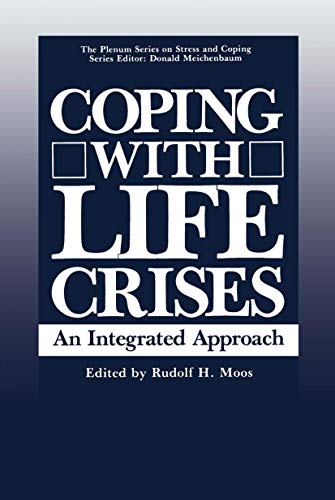 The Plenum Series on Stress and Coping
Series Editor: Donald Meichenbaum

COPING WITH LIFE CRISES

An Integrated Approach

Edited by Rudolf H. Moos